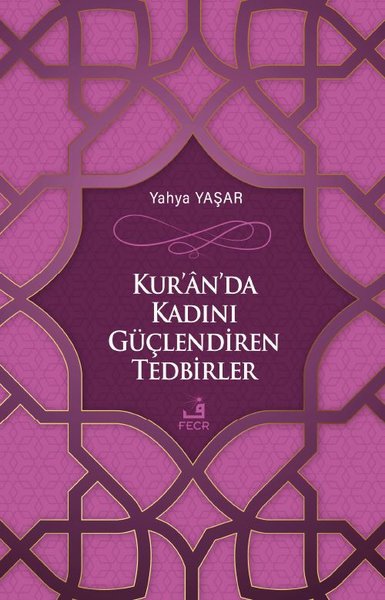 Yahya YAŞAR

KUR'ÂN'DA
KADINI
GÜÇLENDİREN
TEDBİRLER

FECR